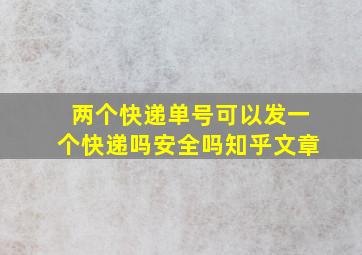 两个快递单号可以发一个快递吗安全吗知乎文章